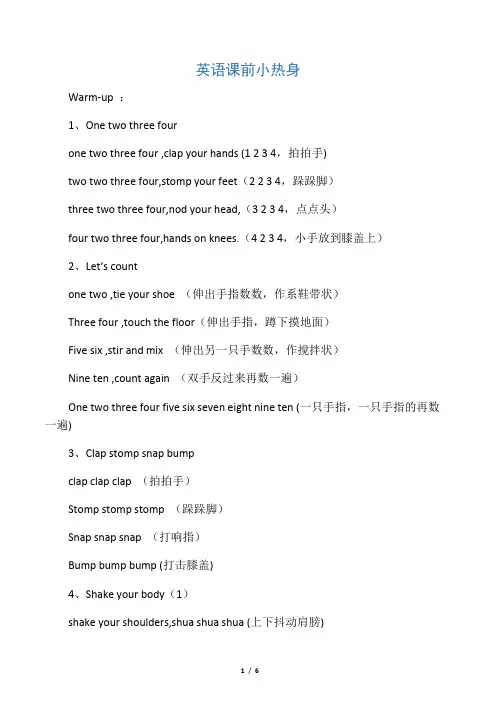 英语课前小热身

Warm-up ：

1、One two three four

one two three four ,clap your hands (1 2 3 4，拍拍手)

two two three four,stomp your feet（2 2 3 4，跺跺脚）

three two three four,nod your head,（3 2 3 4，点点头）

four two three four,hands on knees.（4 2 3 4，小手放到膝盖上）

2、Let's count

one two ,tie your shoe （伸出手指数数，作系鞋带状）

Three four ,touch the floor（伸出手指，蹲下摸地面）

Five six ,stir and mix （伸出另一只手数数，作搅拌状）

Nine ten ,count again （双手反过来再数一遍）

One two three four five six seven eight nine ten (一只手指，一只手指的再数一遍)

3、Clap stomp snap bump

clap clap clap （拍拍手）

Stomp stomp stomp （跺跺脚）

Snap snap snap （打响指）

Bump bump bump (打击膝盖)

4、Shake your body（1）

shake your shoulders,shua shua shua (上下抖动肩膀)

1 / 6